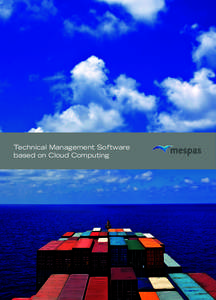 Technical Management Software based on Cloud Computing

mespas